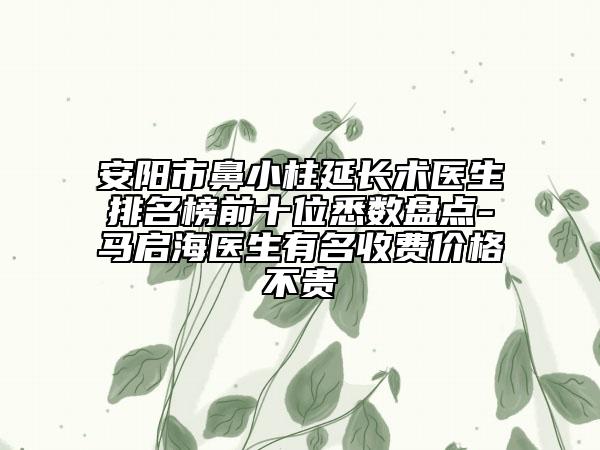 安阳市鼻小柱延长术医生排名榜前十位悉数盘点-马启海医生有名收费价格不贵